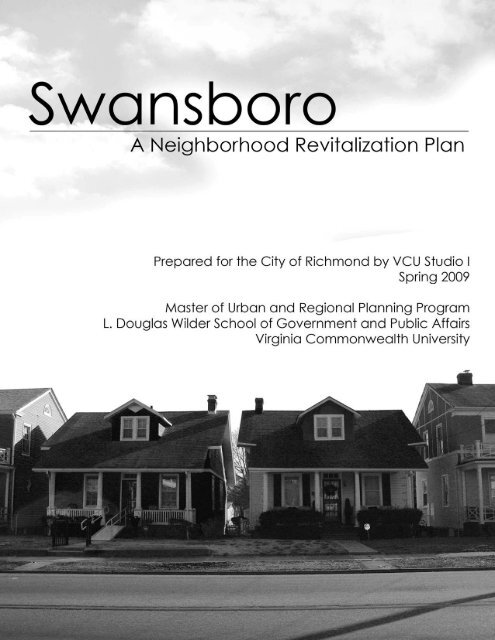 Swansboro

A Neighborhood Revitalization Plan

Prepared for the City of Richmond by VCU Studio I
Spring 2009

Master of Urban and Regional Planning Program
L. Douglas Wilder School of Government and Public Affairs
Virginia Commonwealth University